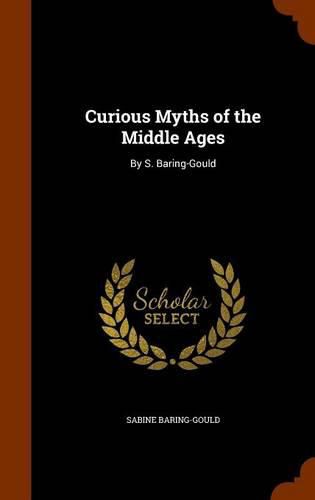 Curious Myths of the Middle Ages

By S. Baring-Gould

Scholar
SELECT

SABINE BARING-GOULD